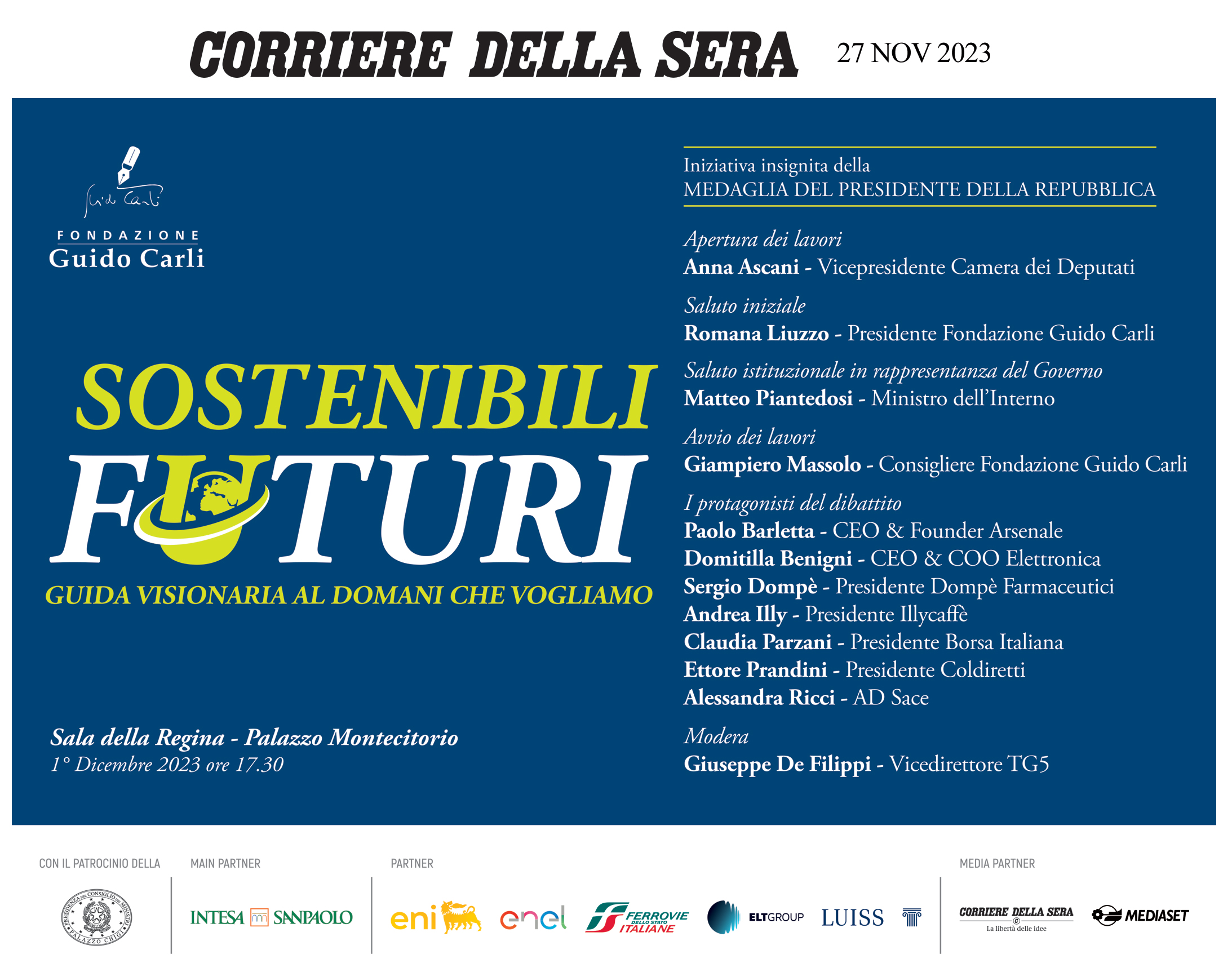 CORRIERE DELLA SERA 27 NOV 2023

Guido Carli

FONDAZIONE
Guido Carli

SOSTENIBILI
FUTURI
GUIDA VISIONARIA AL DOMANI CHE VOGLIAMO

Sala della Regina - Palazzo Montecitorio
1° Dicembre 2023 ore 17.30

Iniziativa insignita della
MEDAGLIA DEL PRESIDENTE DELLA REPUBBLICA

Apertura dei lavori
Anna Ascani - Vicepresidente Camera dei Deputati

Saluto iniziale
Romana Liuzzo - Presidente Fondazione Guido Carli

Saluto istituzionale in rappresentanza del Governo
Matteo Piantedosi - Ministro dell'Interno

Avvio dei lavori
Giampiero Massolo - Consigliere Fondazione Guido Carli

I protagonisti del dibattito
Paolo Barletta - CEO & Founder Arsenale
Domitilla Benigni - CEO & COO Elettronica
Sergio Dompè - Presidente Dompè Farmaceutici
Andrea Illy - Presidente Illycaffè
Claudia Parzani - Presidente Borsa Italiana
Ettore Prandini - Presidente Coldiretti
Alessandra Ricci - AD Sace

Modera
Giuseppe De Filippi - Vicedirettore TG5

CON IL PATROCINIO DELLA
PRESIDENZA DEL CONSIGLIO DEI MINISTRI PALAZZO CHIGI

MAIN PARTNER
INTESA SANPAOLO

PARTNER
eni enel FERROVIE DELLO STATO ITALIANE ELTGROUP LUISS

MEDIA PARTNER
CORRIERE DELLA SERA La libertà delle idee
MEDIASET